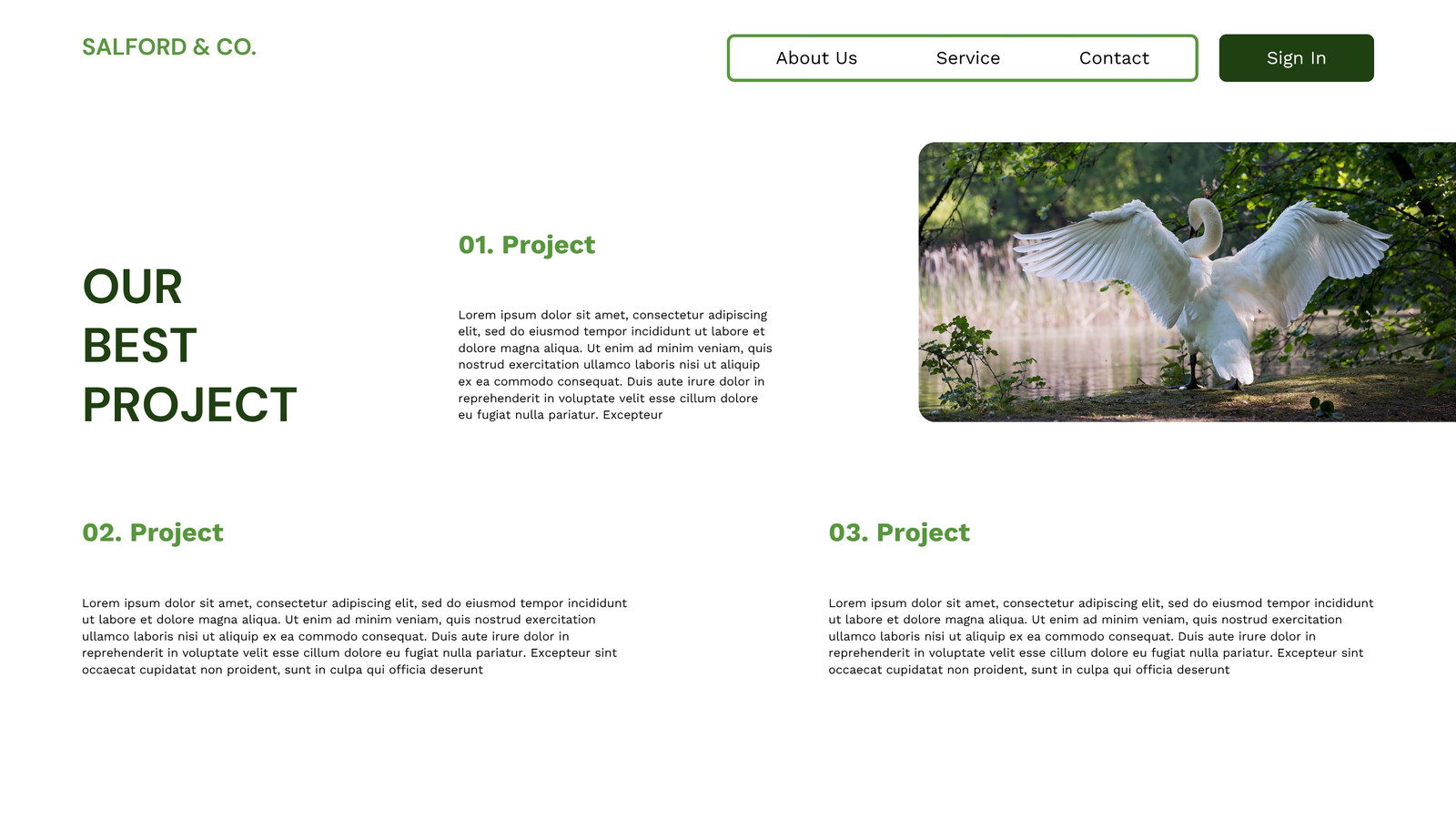 SALFORD & CO.

About Us
Service
Contact

Sign In

OUR
BEST
PROJECT

01. Project

Lorem ipsum dolor sit amet, consectetur adipiscing elit, sed do eiusmod tempor incididunt ut labore et dolore magna aliqua. Ut enim ad minim veniam, quis nostrud exercitation ullamco laboris nisi ut aliquip ex ea commodo consequat. Duis aute irure dolor in reprehenderit in voluptate velit esse cillum dolore eu fugiat nulla pariatur. Excepteur

02. Project

Lorem ipsum dolor sit amet, consectetur adipiscing elit, sed do eiusmod tempor incididunt ut labore et dolore magna aliqua. Ut enim ad minim veniam, quis nostrud exercitation ullamco laboris nisi ut aliquip ex ea commodo consequat. Duis aute irure dolor in reprehenderit in voluptate velit esse cillum dolore eu fugiat nulla pariatur. Excepteur sint occaecat cupidatat non proident, sunt in culpa qui officia deserunt

03. Project

Lorem ipsum dolor sit amet, consectetur adipiscing elit, sed do eiusmod tempor incididunt ut labore et dolore magna aliqua. Ut enim ad minim veniam, quis nostrud exercitation ullamco laboris nisi ut aliquip ex ea commodo consequat. Duis aute irure dolor in reprehenderit in voluptate velit esse cillum dolore eu fugiat nulla pariatur. Excepteur sint occaecat cupidatat non proident, sunt in culpa qui officia deserunt